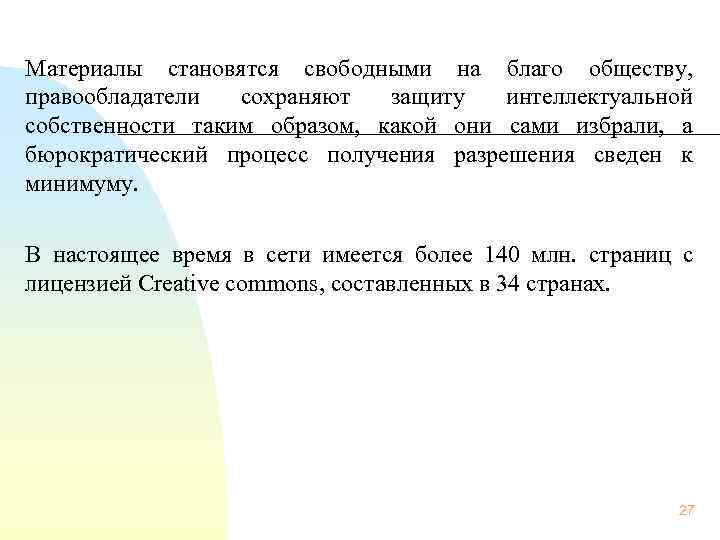 Материалы становятся свободными на благо обществу, правообладатели сохраняют защиту интеллектуальной собственности таким образом, какой они сами избрали, а бюрократический процесс получения разрешения сведен к минимуму.

В настоящее время в сети имеется более 140 млн. страниц с лицензией Creative commons, составленных в 34 странах.

27